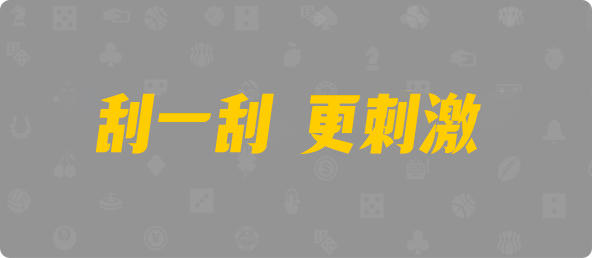 刮一刮 更刺激